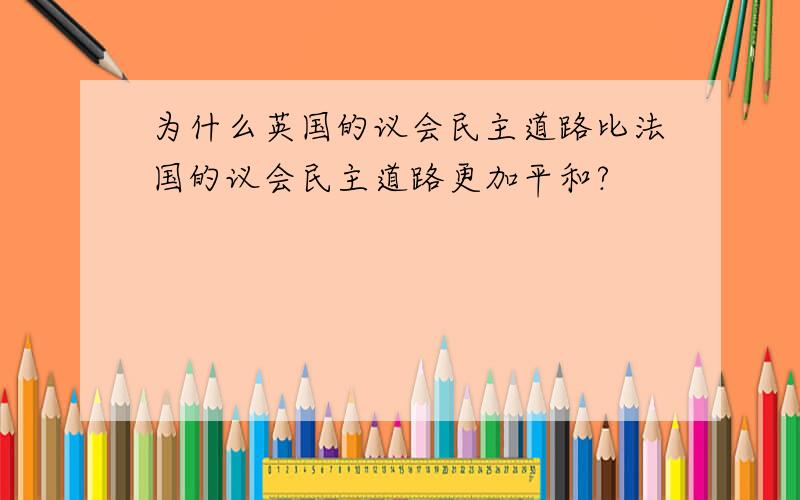 为什么英国的议会民主道路比法国的议会民主道路更加平和?